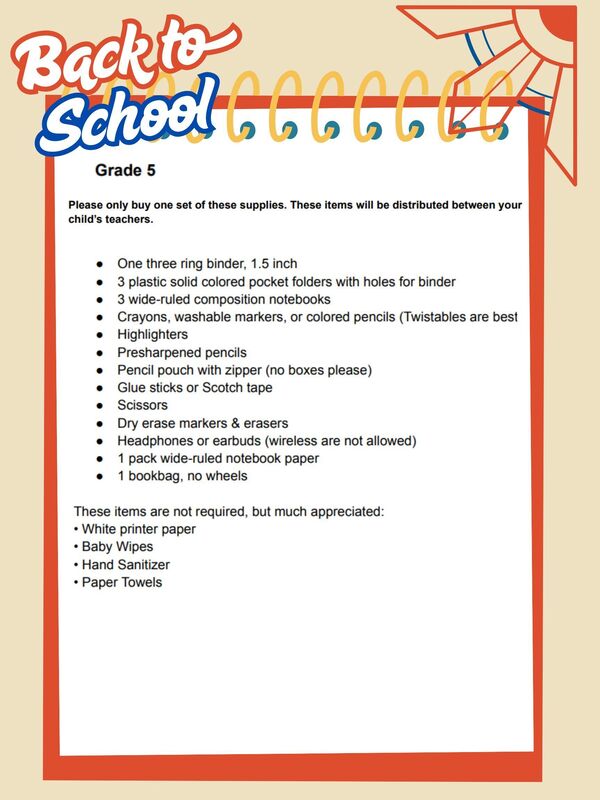 Back to School

Grade 5

Please only buy one set of these supplies. These items will be distributed between your child's teachers.

• One three ring binder, 1.5 inch
• 3 plastic solid colored pocket folders with holes for binder
• 3 wide-ruled composition notebooks
• Crayons, washable markers, or colored pencils (Twistables are best
• Highlighters
• Presharpened pencils
• Pencil pouch with zipper (no boxes please)
• Glue sticks or Scotch tape
• Scissors
• Dry erase markers & erasers
• Headphones or earbuds (wireless are not allowed)
• 1 pack wide-ruled notebook paper
• 1 bookbag, no wheels

These items are not required, but much appreciated:
• White printer paper
• Baby Wipes
• Hand Sanitizer
• Paper Towels